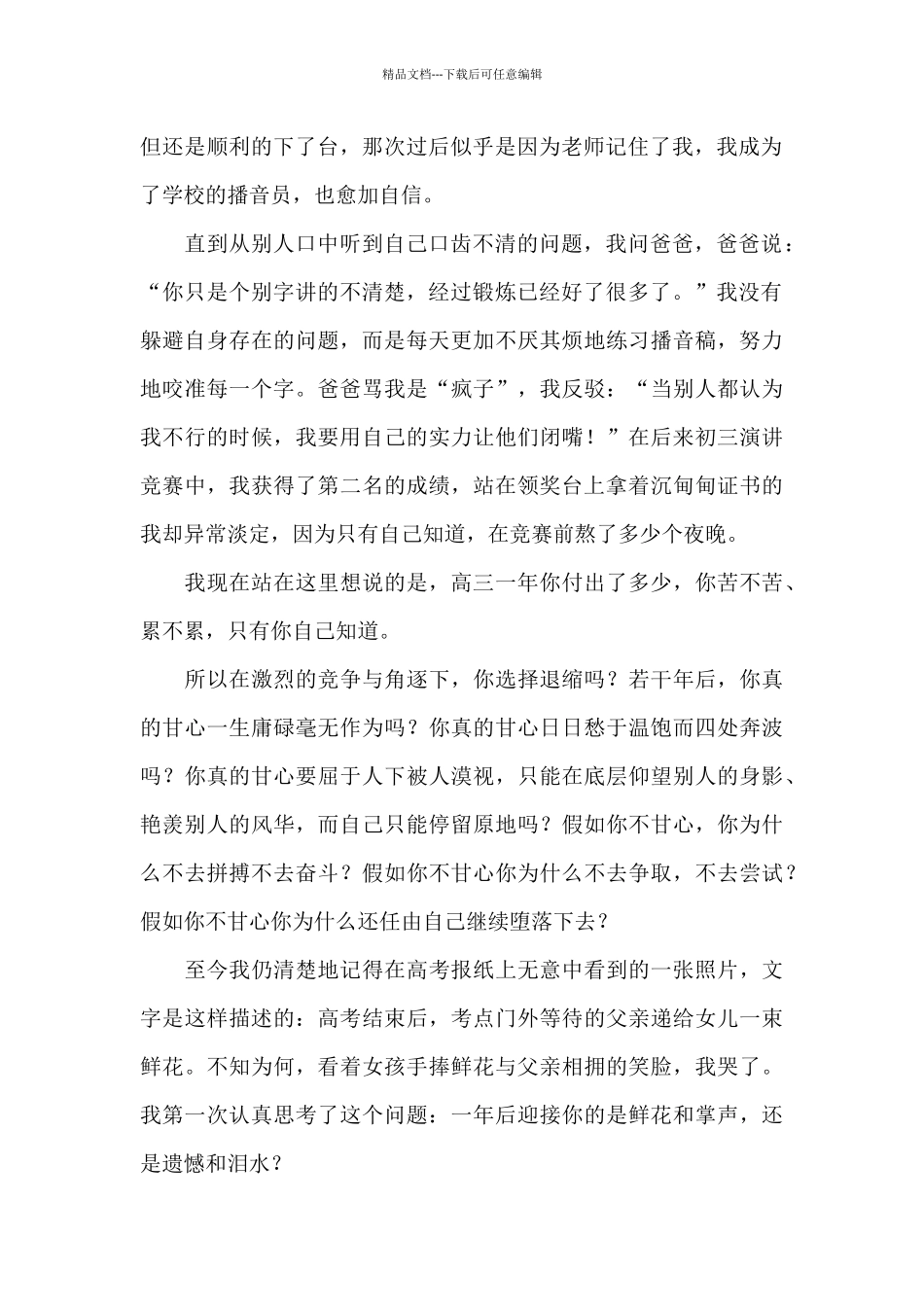 精品文档---下载后可任意编辑

但还是顺利的下了台，那次过后似乎是因为老师记住了我，我成为了学校的播音员，也愈加自信。

直到从别人口中听到自己口齿不清的问题，我问爸爸，爸爸说：“你只是个别字讲的不清楚，经过锻炼已经好了很多了。”我没有躲避自身存在的问题，而是每天更加不厌其烦地练习播音稿，努力地咬准每一个字。爸爸骂我是“疯子”，我反驳：“当别人都认为我不行的时候，我要用自己的实力让他们闭嘴！”在后来初三演讲竞赛中，我获得了第二名的成绩，站在领奖台上拿着沉甸甸证书的我却异常淡定，因为只有自己知道，在竞赛前熬了多少个夜晚。

我现在站在这里想说的是，高三一年你付出了多少，你苦不苦、累不累，只有你自己知道。

所以在激烈的竞争与角逐下，你选择退缩吗？若干年后，你真的甘心一生庸碌毫无作为吗？你真的甘心日日愁于温饱而四处奔波吗？你真的甘心要屈于人下被人漠视，只能在底层仰望别人的身影、艳羡别人的风华，而自己只能停留原地吗？假如你不甘心，你为什么不去拼搏不去奋斗？假如你不甘心你为什么不去争取，不去尝试？假如你不甘心你为什么还任由自己继续堕落下去？

至今我仍清楚地记得在高考报纸上无意中看到的一张照片，文字是这样描述的：高考结束后，考点门外等待的父亲递给女儿一束鲜花。不知为何，看着女孩手捧鲜花与父亲相拥的笑脸，我哭了。我第一次认真思考了这个问题：一年后迎接你的是鲜花和掌声，还是遗憾和泪水？